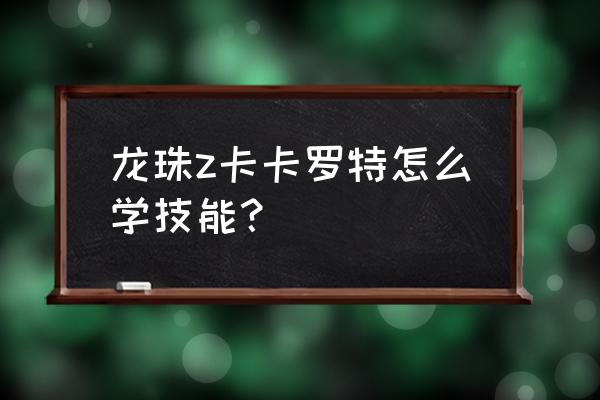 龙珠z卡卡罗特怎么学技能？